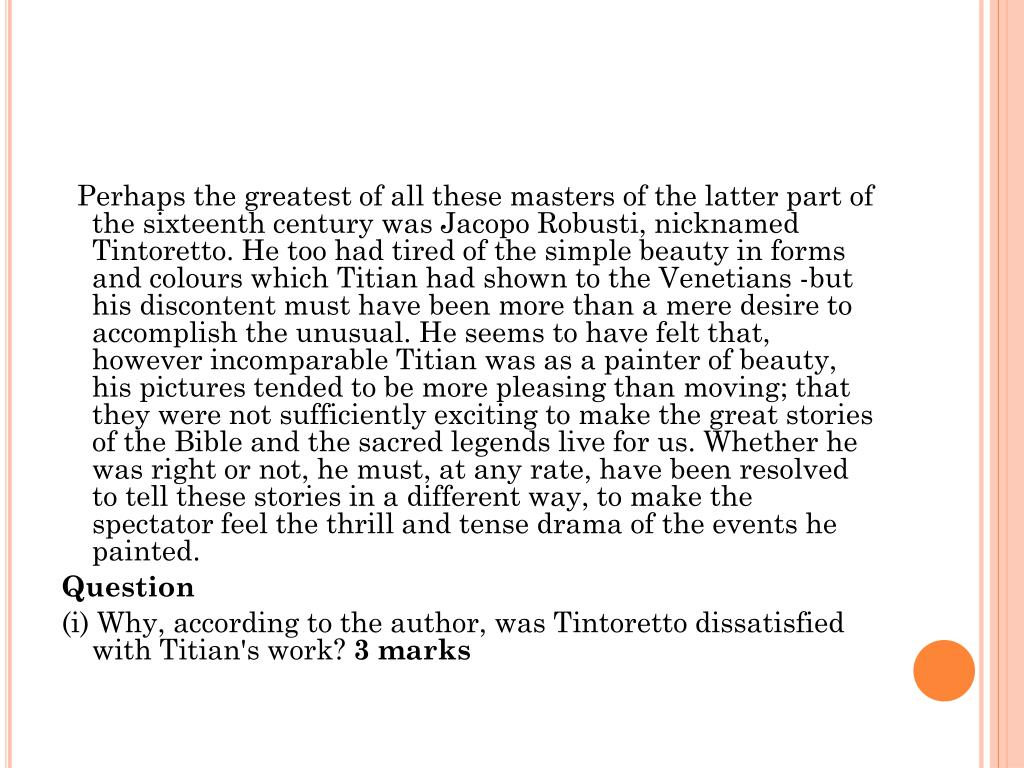 Perhaps the greatest of all these masters of the latter part of the sixteenth century was Jacopo Robusti, nicknamed Tintoretto. He too had tired of the simple beauty in forms and colours which Titian had shown to the Venetians -but his discontent must have been more than a mere desire to accomplish the unusual. He seems to have felt that, however incomparable Titian was as a painter of beauty, his pictures tended to be more pleasing than moving; that they were not sufficiently exciting to make the great stories of the Bible and the sacred legends live for us. Whether he was right or not, he must, at any rate, have been resolved to tell these stories in a different way, to make the spectator feel the thrill and tense drama of the events he painted.

Question

(i) Why, according to the author, was Tintoretto dissatisfied with Titian's work? 3 marks